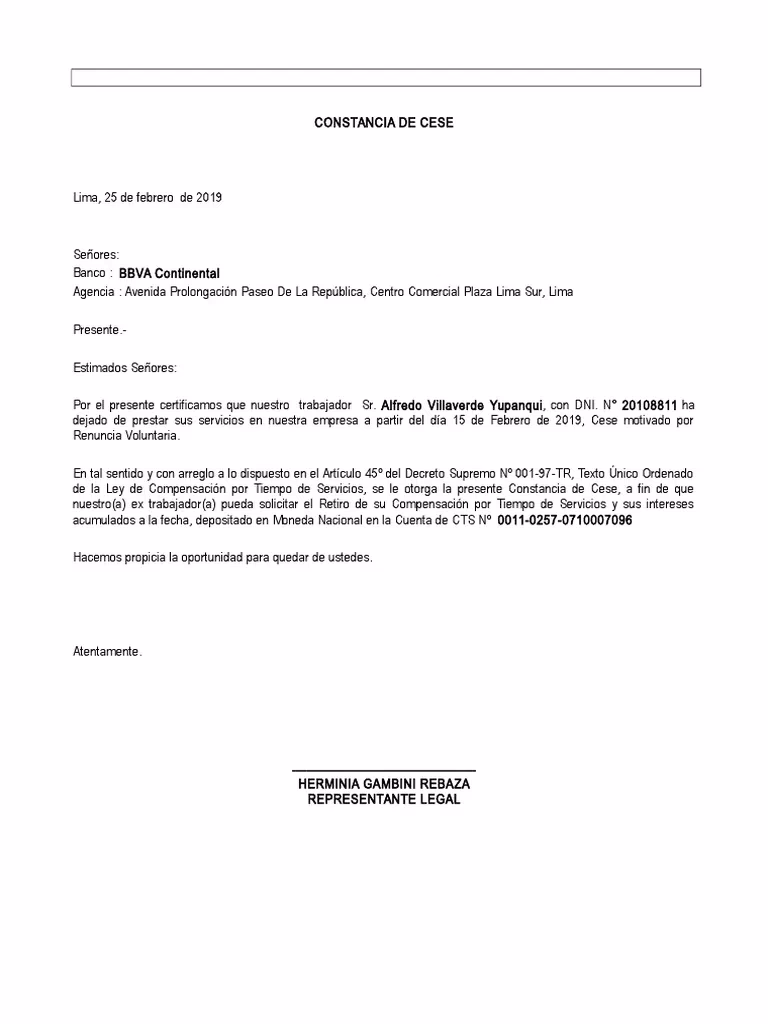 CONSTANCIA DE CESE

Lima, 25 de febrero de 2019

Señores:
Banco : BBVA Continental
Agencia : Avenida Prolongación Paseo De La República, Centro Comercial Plaza Lima Sur, Lima

Presente.-

Estimados Señores:

Por el presente certificamos que nuestro trabajador Sr. Alfredo Villaverde Yupanqui, con DNI. N° 20108811 ha dejado de prestar sus servicios en nuestra empresa a partir del día 15 de Febrero de 2019, Cese motivado por Renuncia Voluntaria.

En tal sentido y con arreglo a lo dispuesto en el Artículo 45º del Decreto Supremo Nº 001-97-TR, Texto Único Ordenado de la Ley de Compensación por Tiempo de Servicios, se le otorga la presente Constancia de Cese, a fin de que nuestro(a) ex trabajador(a) pueda solicitar el Retiro de su Compensación por Tiempo de Servicios y sus intereses acumulados a la fecha, depositado en Moneda Nacional en la Cuenta de CTS Nº 0011-0257-0710007096

Hacemos propicia la oportunidad para quedar de ustedes.

Atentamente.

HERMINIA GAMBINI REBAZA
REPRESENTANTE LEGAL